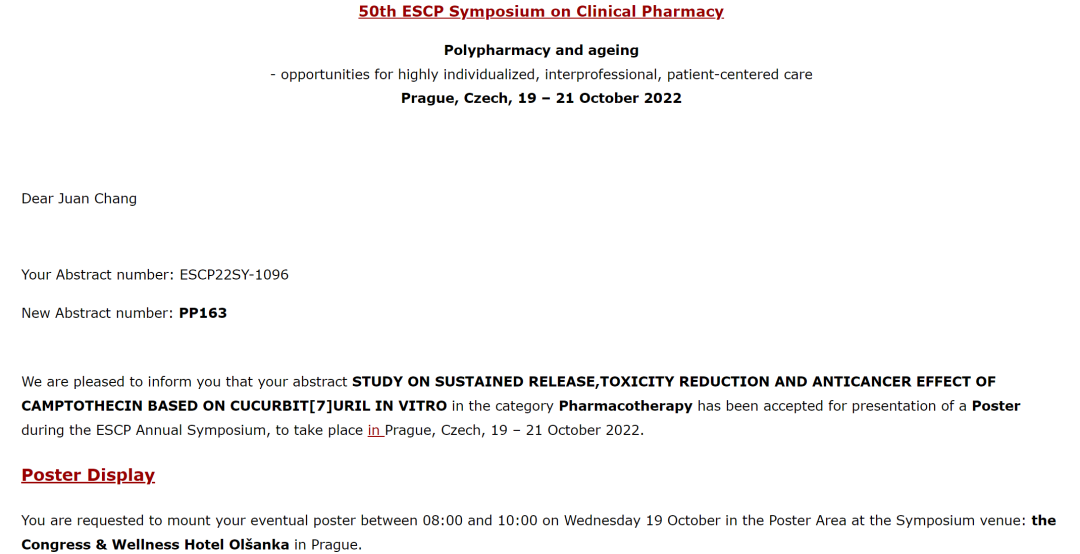 50th ESCP Symposium on Clinical Pharmacy

Polypharmacy and ageing
- opportunities for highly individualized, interprofessional, patient-centered care
Prague, Czech, 19 – 21 October 2022

Dear Juan Chang

Your Abstract number: ESCP22SY-1096

New Abstract number: PP163

We are pleased to inform you that your abstract STUDY ON SUSTAINED RELEASE,TOXICITY REDUCTION AND ANTICANCER EFFECT OF CAMPTOTHECIN BASED ON CUCURBIT[7]URIL IN VITRO in the category Pharmacotherapy has been accepted for presentation of a Poster during the ESCP Annual Symposium, to take place in Prague, Czech, 19 – 21 October 2022.

Poster Display

You are requested to mount your eventual poster between 08:00 and 10:00 on Wednesday 19 October in the Poster Area at the Symposium venue: the Congress & Wellness Hotel Olšanka in Prague.